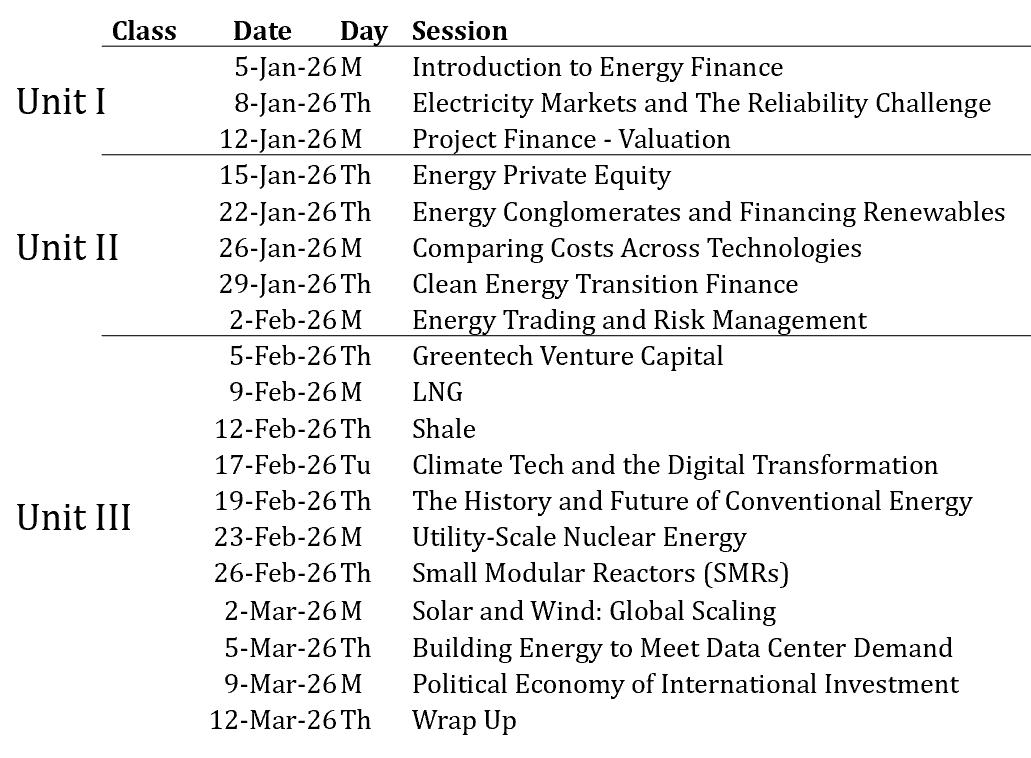 | Class | Date | Day | Session |
|---|---|---|---|
| Unit I | 5-Jan-26 | M | Introduction to Energy Finance |
| | 8-Jan-26 | Th | Electricity Markets and The Reliability Challenge |
| | 12-Jan-26 | M | Project Finance - Valuation |
| Unit II | 15-Jan-26 | Th | Energy Private Equity |
| | 22-Jan-26 | Th | Energy Conglomerates and Financing Renewables |
| | 26-Jan-26 | M | Comparing Costs Across Technologies |
| | 29-Jan-26 | Th | Clean Energy Transition Finance |
| | 2-Feb-26 | M | Energy Trading and Risk Management |
| Unit III | 5-Feb-26 | Th | Greentech Venture Capital |
| | 9-Feb-26 | M | LNG |
| | 12-Feb-26 | Th | Shale |
| | 17-Feb-26 | Tu | Climate Tech and the Digital Transformation |
| | 19-Feb-26 | Th | The History and Future of Conventional Energy |
| | 23-Feb-26 | M | Utility-Scale Nuclear Energy |
| | 26-Feb-26 | Th | Small Modular Reactors (SMRs) |
| | 2-Mar-26 | M | Solar and Wind: Global Scaling |
| | 5-Mar-26 | Th | Building Energy to Meet Data Center Demand |
| | 9-Mar-26 | M | Political Economy of International Investment |
| | 12-Mar-26 | Th | Wrap Up |